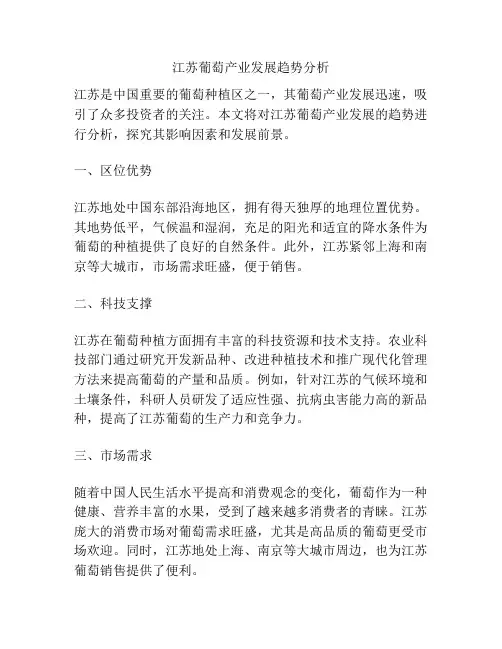 江苏葡萄产业发展趋势分析

江苏是中国重要的葡萄种植区之一，其葡萄产业发展迅速，吸引了众多投资者的关注。本文将对江苏葡萄产业发展的趋势进行分析，探究其影响因素和发展前景。

一、区位优势

江苏地处中国东部沿海地区，拥有得天独厚的地理位置优势。其地势低平，气候温和湿润，充足的阳光和适宜的降水条件为葡萄的种植提供了良好的自然条件。此外，江苏紧邻上海和南京等大城市，市场需求旺盛，便于销售。

二、科技支撑

江苏在葡萄种植方面拥有丰富的科技资源和技术支持。农业科技部门通过研究开发新品种、改进种植技术和推广现代化管理方法来提高葡萄的产量和品质。例如，针对江苏的气候环境和土壤条件，科研人员研发了适应性强、抗病虫害能力高的新品种，提高了江苏葡萄的生产力和竞争力。

三、市场需求

随着中国人民生活水平提高和消费观念的变化，葡萄作为一种健康、营养丰富的水果，受到了越来越多消费者的青睐。江苏庞大的消费市场对葡萄需求旺盛，尤其是高品质的葡萄更受市场欢迎。同时，江苏地处上海、南京等大城市周边，也为江苏葡萄销售提供了便利。